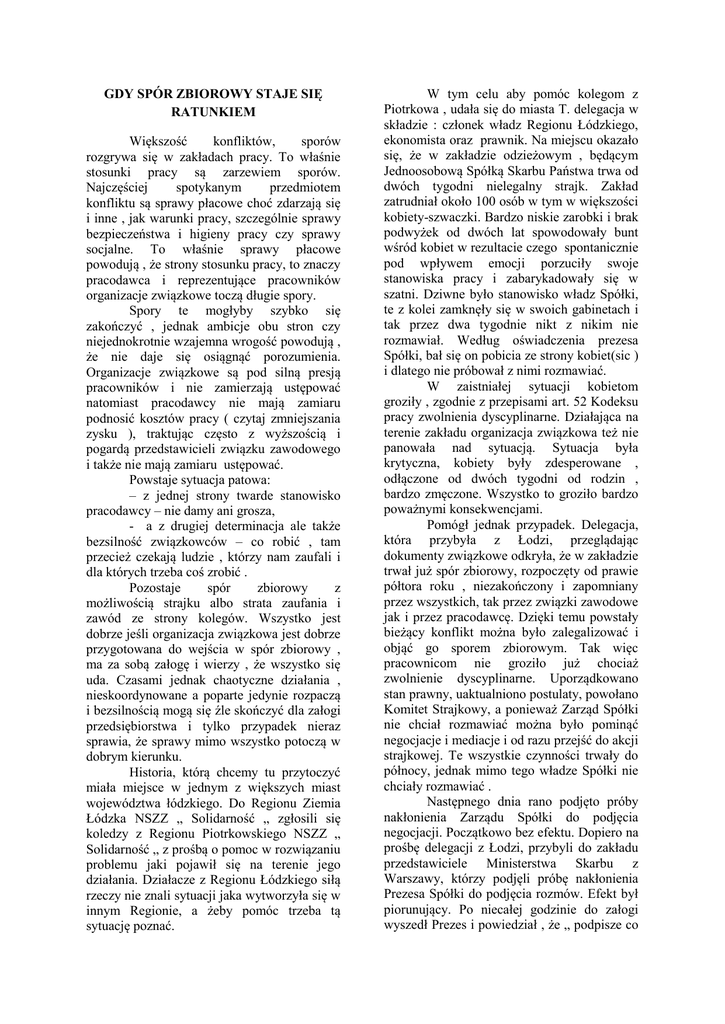 GDY SPÓR ZBIOROWY STAJE SIĘ RATUNKIEM

Większość konfliktów, sporów rozgrywa się w zakładach pracy. To właśnie stosunki pracy są zarzewiem sporów. Najczęściej spotykanym przedmiotem konfliktu są sprawy płacowe choć zdarzają się i inne , jak warunki pracy, szczególnie sprawy bezpieczeństwa i higieny pracy czy sprawy socjalne. To właśnie sprawy płacowe powodują , że strony stosunku pracy, to znaczy pracodawca i reprezentujące pracowników organizacje związkowe toczą długie spory.

Spory te mogłyby szybko się zakończyć , jednak ambicje obu stron czy niejednokrotnie wzajemna wrogość powodują , że nie daje się osiągnąć porozumienia. Organizacje związkowe są pod silną presją pracowników i nie zamierzają ustępować natomiast pracodawcy nie mają zamiaru podnosić kosztów pracy ( czytaj zmniejszania zysku ), traktując często z wyższością i pogardą przedstawicieli związku zawodowego i także nie mają zamiaru ustępować.

Powstaje sytuacja patowa:

– z jednej strony twarde stanowisko pracodawcy – nie damy ani grosza,

- a z drugiej determinacja ale także bezsilność związkowców – co robić , tam przecież czekają ludzie , którzy nam zaufali i dla których trzeba coś zrobić .

Pozostaje spór zbiorowy z możliwością strajku albo strata zaufania i zawód ze strony kolegów. Wszystko jest dobrze jeśli organizacja związkowa jest dobrze przygotowana do wejścia w spór zbiorowy , ma za sobą załogę i wierzy , że wszystko się uda. Czasami jednak chaotyczne działania , nieskoordynowane a poparte jedynie rozpaczą i bezsilnością mogą się źle skończyć dla załogi przedsiębiorstwa i tylko przypadek nieraz sprawia, że sprawy mimo wszystko potoczą w dobrym kierunku.

Historia, którą chcemy tu przytoczyć miała miejsce w jednym z większych miast województwa łódzkiego. Do Regionu Ziemia Łódzka NSZZ „ Solidarność „ zgłosili się koledzy z Regionu Piotrkowskiego NSZZ „ Solidarność „ z prośbą o pomoc w rozwiązaniu problemu jaki pojawił się na terenie jego działania. Działacze z Regionu Łódzkiego siłą rzeczy nie znali sytuacji jaka wytworzyła się w innym Regionie, a żeby pomóc trzeba tą sytuację poznać.

W tym celu aby pomóc kolegom z Piotrkowa , udała się do miasta T. delegacja w składzie : członek władz Regionu Łódzkiego, ekonomista oraz prawnik. Na miejscu okazało się, że w zakładzie odzieżowym , będącym Jednoosobową Spółką Skarbu Państwa trwa od dwóch tygodni nielegalny strajk. Zakład zatrudniał około 100 osób w tym w większości kobiety-szwaczki. Bardzo niskie zarobki i brak podwyżek od dwóch lat spowodowały bunt wśród kobiet w rezultacie czego spontanicznie pod wpływem emocji porzuciły swoje stanowiska pracy i zabarykadowały się w szatni. Dziwne było stanowisko władz Spółki, te z kolei zamknęły się w swoich gabinetach i tak przez dwa tygodnie nikt z nikim nie rozmawiał. Według oświadczenia prezesa Spółki, bał się on pobicia ze strony kobiet(sic ) i dlatego nie próbował z nimi rozmawiać.

W zaistniałej sytuacji kobietom groziły , zgodnie z przepisami art. 52 Kodeksu pracy zwolnienia dyscyplinarne. Działająca na terenie zakładu organizacja związkowa też nie panowała nad sytuacją. Sytuacja była krytyczna, kobiety były zdesperowane , odłączone od dwóch tygodni od rodzin , bardzo zmęczone. Wszystko to groziło bardzo poważnymi konsekwencjami.

Pomógł jednak przypadek. Delegacja, która przybyła z Łodzi, przeglądając dokumenty związkowe odkryła, że w zakładzie trwał już spór zbiorowy, rozpoczęty od prawie półtora roku , niezakończony i zapomniany przez wszystkich, tak przez związki zawodowe jak i przez pracodawcę. Dzięki temu powstały bieżący konflikt można było zalegalizować i objąć go sporem zbiorowym. Tak więc pracownicom nie groziło już chociaż zwolnienie dyscyplinarne. Uporządkowano stan prawny, uaktualniono postulaty, powołano Komitet Strajkowy, a ponieważ Zarząd Spółki nie chciał rozmawiać można było pominąć negocjacje i mediacje i od razu przejść do akcji strajkowej. Te wszystkie czynności trwały do północy, jednak mimo tego władze Spółki nie chciały rozmawiać .

Następnego dnia rano podjęto próby nakłonienia Zarządu Spółki do podjęcia negocjacji. Początkowo bez efektu. Dopiero na prośbę delegacji z Łodzi, przybyli do zakładu przedstawiciele Ministerstwa Skarbu z Warszawy, którzy podjęli próbę nakłonienia Prezesa Spółki do podjęcia rozmów. Efekt był piorunujący. Po niecałej godzinie do załogi wyszedł Prezes i powiedział , że „ podpisze co